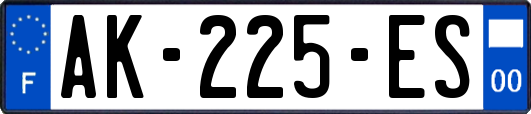 F

AK-225-ES

00